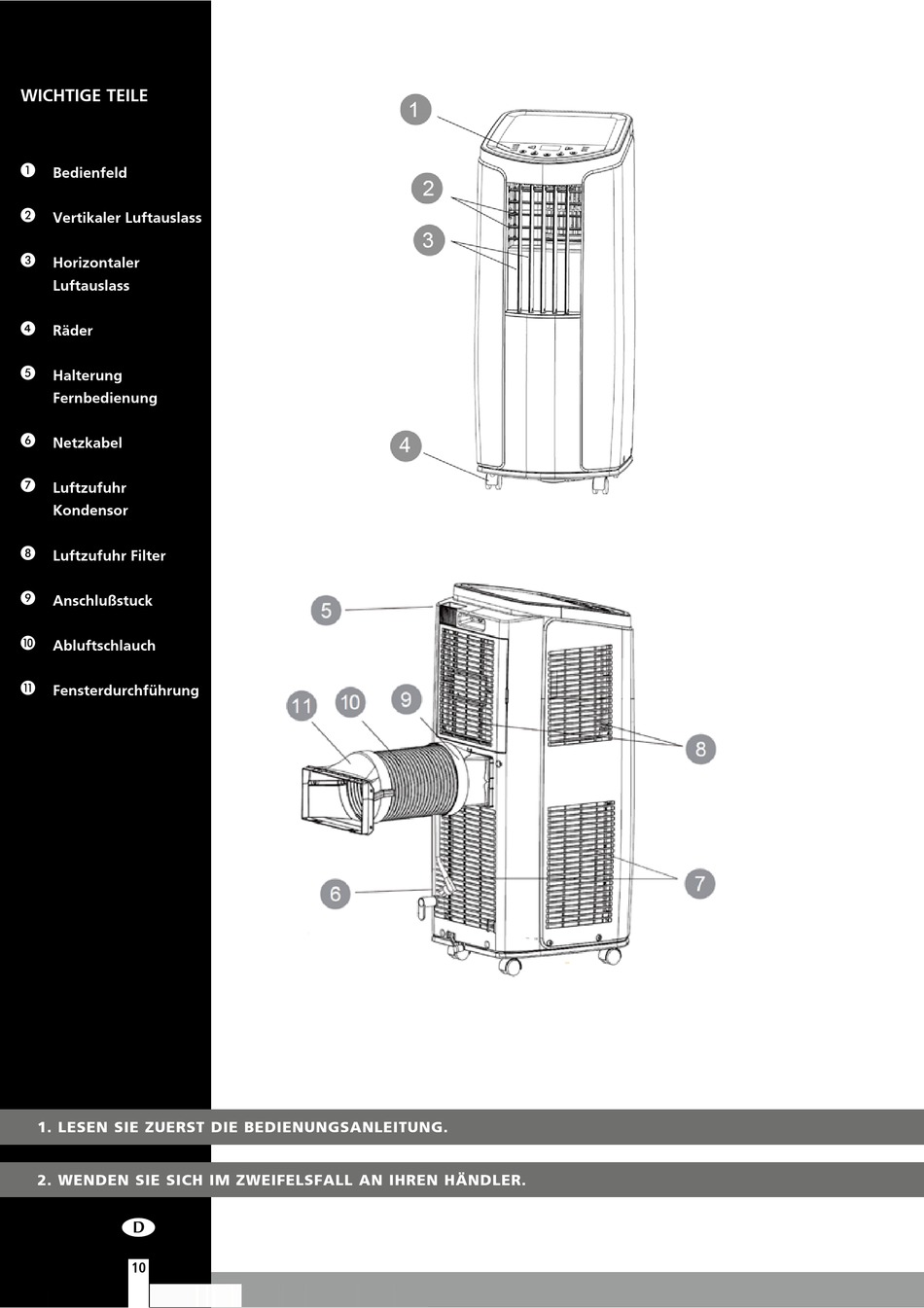 WICHTIGE TEILE

❶ Bedienfeld

❷ Vertikaler Luftauslass

❸ Horizontaler Luftauslass

❹ Räder

❺ Halterung Fernbedienung

❻ Netzkabel

❼ Luftzufuhr Kondensor

❽ Luftzufuhr Filter

❾ Anschlußstuck

❿ Abluftschlauch

⓫ Fensterdurchführung

1
2
3
4
5
11
10
9
8
6
7

1. LESEN SIE ZUERST DIE BEDIENUNGSANLEITUNG.

2. WENDEN SIE SICH IM ZWEIFELSFALL AN IHREN HÄNDLER.

D

10